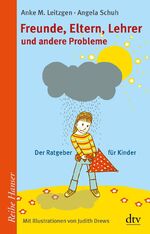 Anke M. Leitzgen · Angela Schuh

Freunde, Eltern, Lehrer
und andere Probleme

Der Ratgeber für Kinder

Reihe Hanser

Mit Illustrationen von Judith Drews

dtv